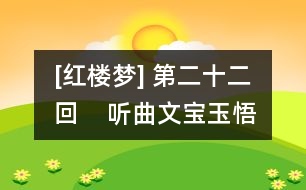 [红楼梦] 第二十二回　听曲文宝玉悟